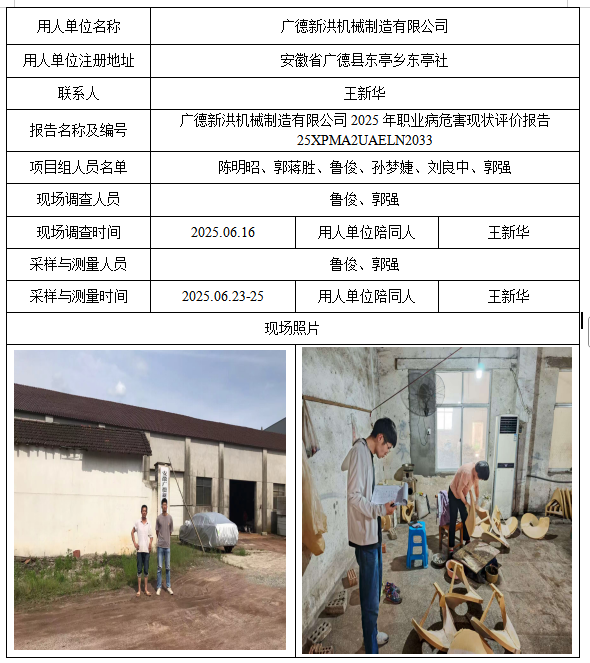 | 用人单位名称 | 广德新洪机械制造有限公司 | | |
|---|---|---|---|
| 用人单位注册地址 | 安徽省广德县东亭乡东亭社 | | |
| 联系人 | 王新华 | | |
| 报告名称及编号 | 广德新洪机械制造有限公司 2025 年职业病危害现状评价报告 25XPMA2UAELN2033 | | |
| 项目组人员名单 | 陈明昭、郭蒋胜、鲁俊、孙梦婕、刘良中、郭强 | | |
| 现场调查人员 | 鲁俊、郭强 | | |
| 现场调查时间 | 2025.06.16 | 用人单位陪同人 | 王新华 |
| 采样与测量人员 | 鲁俊、郭强 | | |
| 采样与测量时间 | 2025.06.23-25 | 用人单位陪同人 | 王新华 |
| 现场照片 | | | |